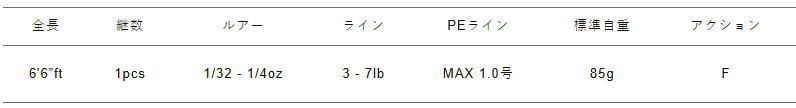 | 全長 | 継数 | ルアー | ライン | PEライン | 標準自重 | アクション |
|---|---|---|---|---|---|---|
| 6'6"ft | 1pcs | 1/32 - 1/4oz | 3 - 7lb | MAX 1.0号 | 85g | F |